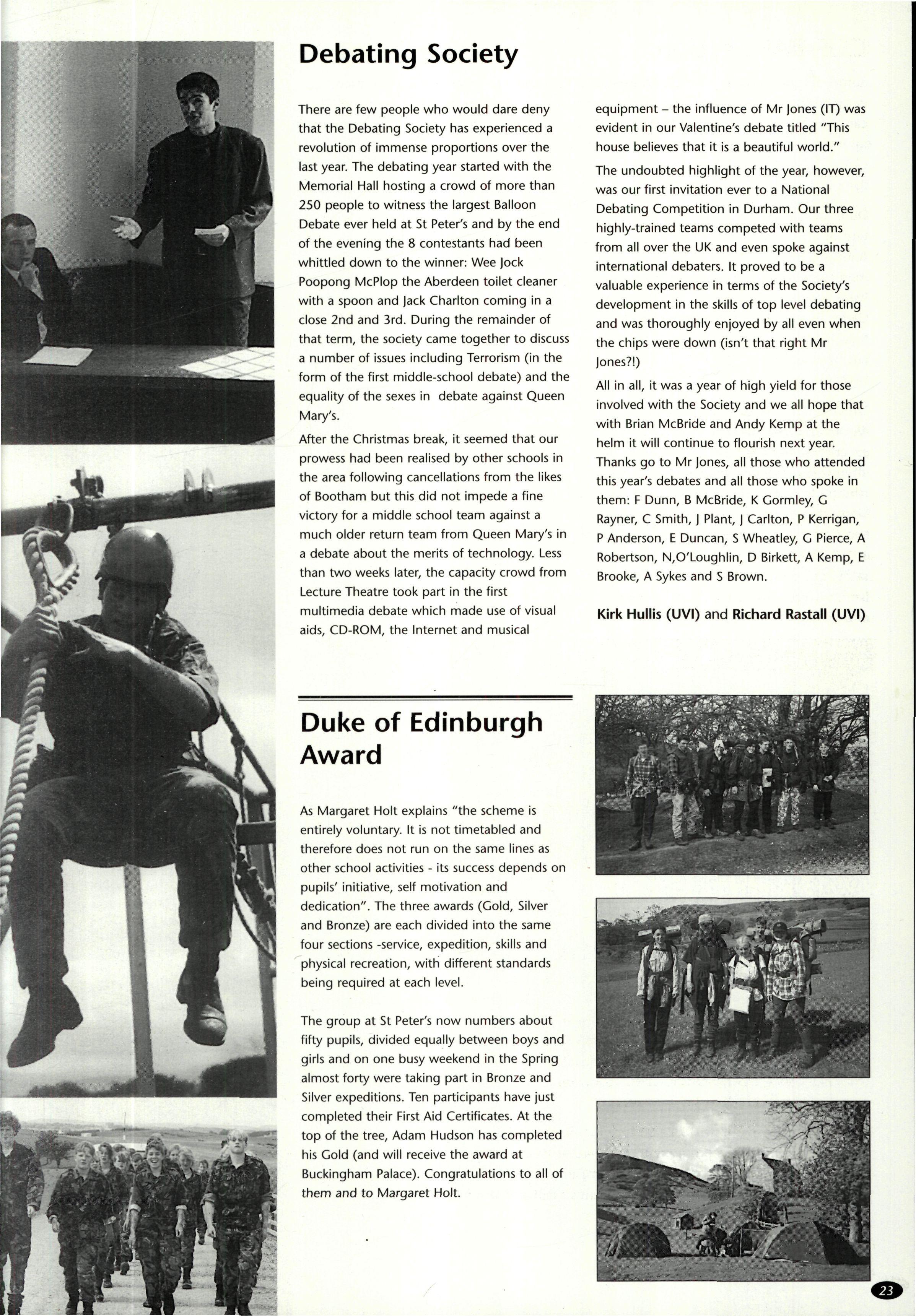 Debating Society

There are few people who would dare deny that the Debating Society has experienced a revolution of immense proportions over the last year. The debating year started with the Memorial Hall hosting a crowd of more than 250 people to witness the largest Balloon Debate ever held at St Peter's and by the end of the evening the 8 contestants had been whittled down to the winner: Wee Jock Poopong McPlop the Aberdeen toilet cleaner with a spoon and Jack Charlton coming in a close 2nd and 3rd. During the remainder of that term, the society came together to discuss a number of issues including Terrorism (in the form of the first middle-school debate) and the equality of the sexes in debate against Queen Mary's.

After the Christmas break, it seemed that our prowess had been realised by other schools in the area following cancellations from the likes of Bootham but this did not impede a fine victory for a middle school team against a much older return team from Queen Mary's in a debate about the merits of technology. Less than two weeks later, the capacity crowd from Lecture Theatre took part in the first multimedia debate which made use of visual aids, CD-ROM, the Internet and musical equipment – the influence of Mr Jones (IT) was evident in our Valentine's debate titled "This house believes that it is a beautiful world."

The undoubted highlight of the year, however, was our first invitation ever to a National Debating Competition in Durham. Our three highly-trained teams competed with teams from all over the UK and even spoke against international debaters. It proved to be a valuable experience in terms of the Society's development in the skills of top level debating and was thoroughly enjoyed by all even when the chips were down (isn't that right Mr Jones?!)

All in all, it was a year of high yield for those involved with the Society and we all hope that with Brian McBride and Andy Kemp at the helm it will continue to flourish next year. Thanks go to Mr Jones, all those who attended this year's debates and all those who spoke in them: F Dunn, B McBride, K Gormley, G Rayner, C Smith, J Plant, J Carlton, P Kerrigan, P Anderson, E Duncan, S Wheatley, G Pierce, A Robertson, N,O'Loughlin, D Birkett, A Kemp, E Brooke, A Sykes and S Brown.

Kirk Hullis (UVI) and Richard Rastall (UVI)

Duke of Edinburgh Award

As Margaret Holt explains "the scheme is entirely voluntary. It is not timetabled and therefore does not run on the same lines as other school activities - its success depends on pupils' initiative, self motivation and dedication". The three awards (Gold, Silver and Bronze) are each divided into the same four sections -service, expedition, skills and physical recreation, with different standards being required at each level.

The group at St Peter's now numbers about fifty pupils, divided equally between boys and girls and on one busy weekend in the Spring almost forty were taking part in Bronze and Silver expeditions. Ten participants have just completed their First Aid Certificates. At the top of the tree, Adam Hudson has completed his Gold (and will receive the award at Buckingham Palace). Congratulations to all of them and to Margaret Holt.

23